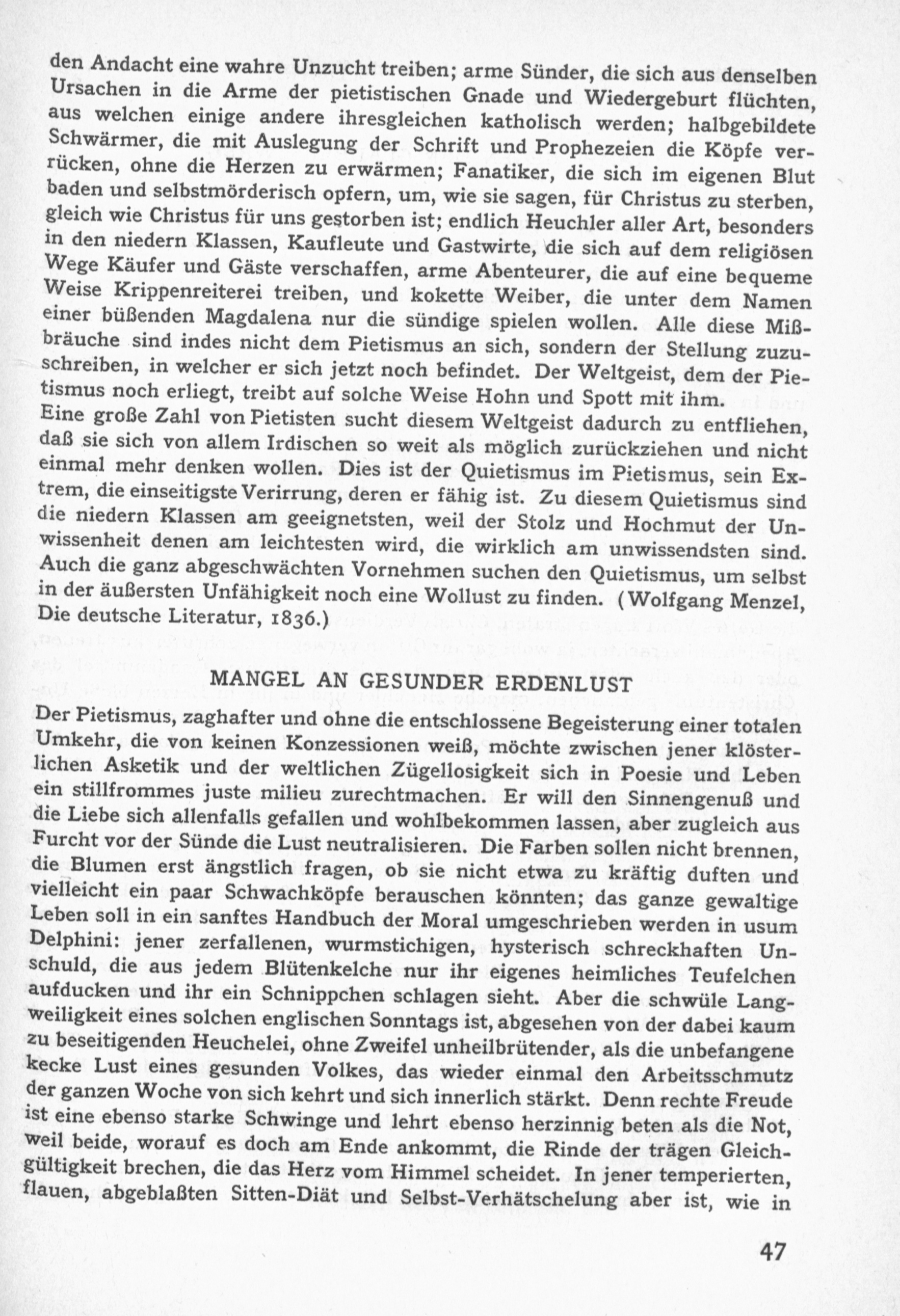 den Andacht eine wahre Unzucht treiben; arme Sünder, die sich aus denselben Ursachen in die Arme der pietistischen Gnade und Wiedergeburt flüchten, aus welchen einige andere ihresgleichen katholisch werden; halbgebildete Schwärmer, die mit Auslegung der Schrift und Prophezeien die Köpfe verrücken, ohne die Herzen zu erwärmen; Fanatiker, die sich im eigenen Blut baden und selbstmörderisch opfern, um, wie sie sagen, für Christus zu sterben, gleich wie Christus für uns gestorben ist; endlich Heuchler aller Art, besonders in den niedern Klassen, Kaufleute und Gastwirte, die sich auf dem religiösen Wege Käufer und Gäste verschaffen, arme Abenteurer, die auf eine bequeme Weise Krippenreiterei treiben, und kokette Weiber, die unter dem Namen einer büßenden Magdalena nur die sündige spielen wollen. Alle diese Mißbräuche sind indes nicht dem Pietismus an sich, sondern der Stellung zuzuschreiben, in welcher er sich jetzt noch befindet. Der Weltgeist, dem der Pietismus noch erliegt, treibt auf solche Weise Hohn und Spott mit ihm.
Eine große Zahl von Pietisten sucht diesem Weltgeist dadurch zu entfliehen, daß sie sich von allem Irdischen so weit als möglich zurückziehen und nicht einmal mehr denken wollen. Dies ist der Quietismus im Pietismus, sein Extrem, die einseitigste Verirrung, deren er fähig ist. Zu diesem Quietismus sind die niedern Klassen am geeignetsten, weil der Stolz und Hochmut der Unwissenheit denen am leichtesten wird, die wirklich am unwissendsten sind. Auch die ganz abgeschwächten Vornehmen suchen den Quietismus, um selbst in der äußersten Unfähigkeit noch eine Wollust zu finden. (Wolfgang Menzel, Die deutsche Literatur, 1836.)

MANGEL AN GESUNDER ERDENLUST

Der Pietismus, zaghafter und ohne die entschlossene Begeisterung einer totalen Umkehr, die von keinen Konzessionen weiß, möchte zwischen jener klösterlichen Asketik und der weltlichen Zügellosigkeit sich in Poesie und Leben ein stillfrommes juste milieu zurechtmachen. Er will den Sinnengenuß und die Liebe sich allenfalls gefallen und wohlbekommen lassen, aber zugleich aus Furcht vor der Sünde die Lust neutralisieren. Die Farben sollen nicht brennen, die Blumen erst ängstlich fragen, ob sie nicht etwa zu kräftig duften und vielleicht ein paar Schwachköpfe berauschen könnten; das ganze gewaltige Leben soll in ein sanftes Handbuch der Moral umgeschrieben werden in usum Delphini: jener zerfallenen, wurmstichigen, hysterisch schreckhaften Unschuld, die aus jedem Blütenkelche nur ihr eigenes heimliches Teufelchen aufducken und ihr ein Schnippchen schlagen sieht. Aber die schwüle Langweiligkeit eines solchen englischen Sonntags ist, abgesehen von der dabei kaum zu beseitigenden Heuchelei, ohne Zweifel unheilbrütender, als die unbefangene kecke Lust eines gesunden Volkes, das wieder einmal den Arbeitsschmutz der ganzen Woche von sich kehrt und sich innerlich stärkt. Denn rechte Freude ist eine ebenso starke Schwinge und lehrt ebenso herzinnig beten als die Not, weil beide, worauf es doch am Ende ankommt, die Rinde der trägen Gleichgültigkeit brechen, die das Herz vom Himmel scheidet. In jener temperierten, flauen, abgeblaßten Sitten-Diät und Selbst-Verhätschelung aber ist, wie in

47